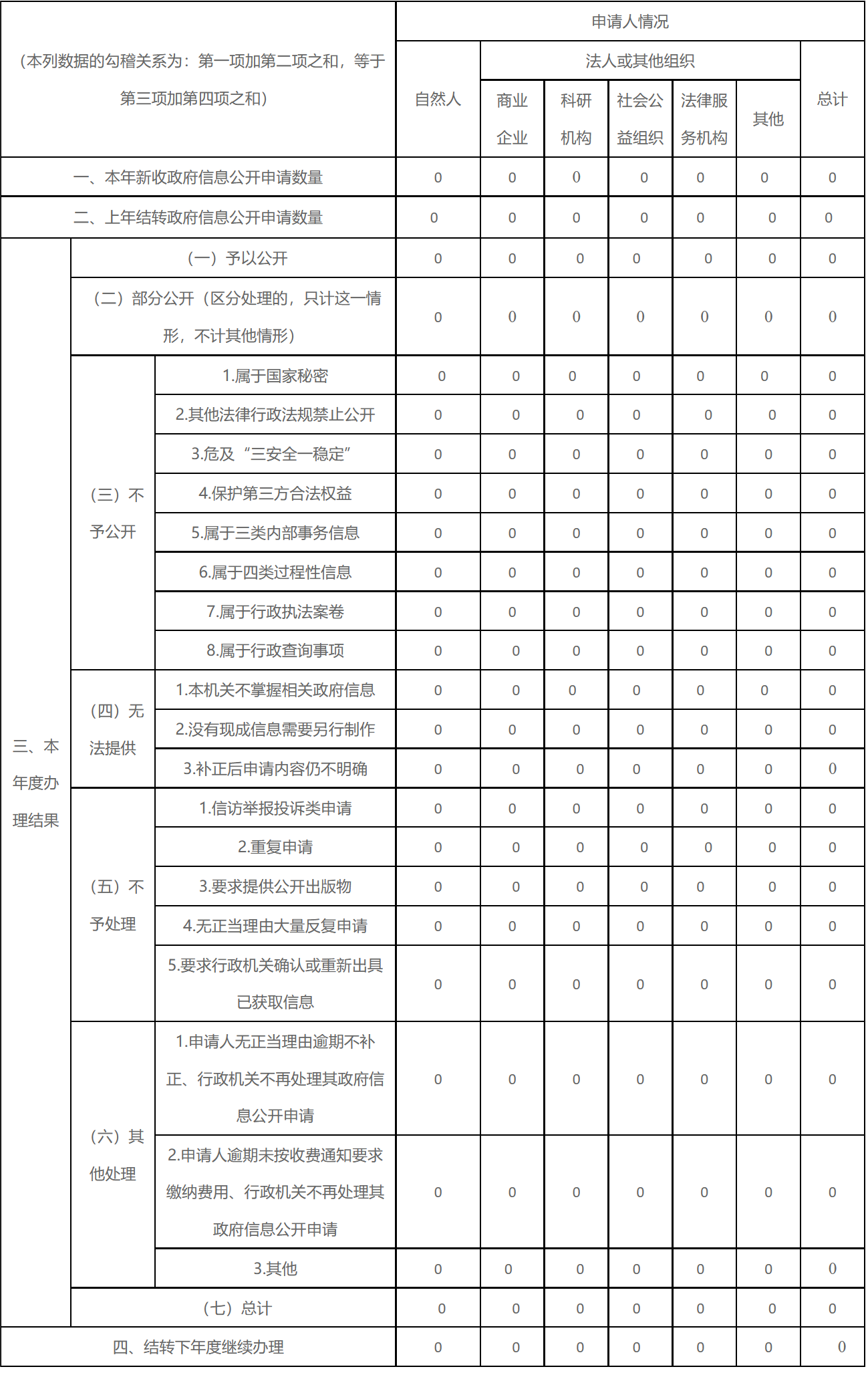 | （本列数据的勾稽关系为：第一项加第二项之和，等于第三项加第四项之和） | | | 申请人情况 | | | | | | |
|---|---|---|---|---|---|---|---|---|---|
| | | | 自然人 | 法人或其他组织 | | | | | 总计 |
| | | | | 商业企业 | 科研机构 | 社会公益组织 | 法律服务机构 | 其他 | |
| 一、本年新收政府信息公开申请数量 | | | 0 | 0 | 0 | 0 | 0 | 0 | 0 |
| 二、上年结转政府信息公开申请数量 | | | 0 | 0 | 0 | 0 | 0 | 0 | 0 |
| 三、本年度办理结果 | （一）予以公开 | | 0 | 0 | 0 | 0 | 0 | 0 | 0 |
| | （二）部分公开（区分处理的，只计这一情形，不计其他情形） | | 0 | 0 | 0 | 0 | 0 | 0 | 0 |
| | （三）不予公开 | 1.属于国家秘密 | 0 | 0 | 0 | 0 | 0 | 0 | 0 |
| | | 2.其他法律行政法规禁止公开 | 0 | 0 | 0 | 0 | 0 | 0 | 0 |
| | | 3.危及“三安全一稳定” | 0 | 0 | 0 | 0 | 0 | 0 | 0 |
| | | 4.保护第三方合法权益 | 0 | 0 | 0 | 0 | 0 | 0 | 0 |
| | | 5.属于三类内部事务信息 | 0 | 0 | 0 | 0 | 0 | 0 | 0 |
| | | 6.属于四类过程性信息 | 0 | 0 | 0 | 0 | 0 | 0 | 0 |
| | | 7.属于行政执法案卷 | 0 | 0 | 0 | 0 | 0 | 0 | 0 |
| | | 8.属于行政查询事项 | 0 | 0 | 0 | 0 | 0 | 0 | 0 |
| | （四）无法提供 | 1.本机关不掌握相关政府信息 | 0 | 0 | 0 | 0 | 0 | 0 | 0 |
| | | 2.没有现成信息需要另行制作 | 0 | 0 | 0 | 0 | 0 | 0 | 0 |
| | | 3.补正后申请内容仍不明确 | 0 | 0 | 0 | 0 | 0 | 0 | 0 |
| | （五）不予处理 | 1.信访举报投诉类申请 | 0 | 0 | 0 | 0 | 0 | 0 | 0 |
| | | 2.重复申请 | 0 | 0 | 0 | 0 | 0 | 0 | 0 |
| | | 3.要求提供公开出版物 | 0 | 0 | 0 | 0 | 0 | 0 | 0 |
| | | 4.无正当理由大量反复申请 | 0 | 0 | 0 | 0 | 0 | 0 | 0 |
| | | 5.要求行政机关确认或重新出具已获取信息 | 0 | 0 | 0 | 0 | 0 | 0 | 0 |
| | （六）其他处理 | 1.申请人无正当理由逾期不补正、行政机关不再处理其政府信息公开申请 | 0 | 0 | 0 | 0 | 0 | 0 | 0 |
| | | 2.申请人逾期未按收费通知要求缴纳费用、行政机关不再处理其政府信息公开申请 | 0 | 0 | 0 | 0 | 0 | 0 | 0 |
| | | 3.其他 | 0 | 0 | 0 | 0 | 0 | 0 | 0 |
| | （七）总计 | | 0 | 0 | 0 | 0 | 0 | 0 | 0 |
| 四、结转下年度继续办理 | | | 0 | 0 | 0 | 0 | 0 | 0 | 0 |